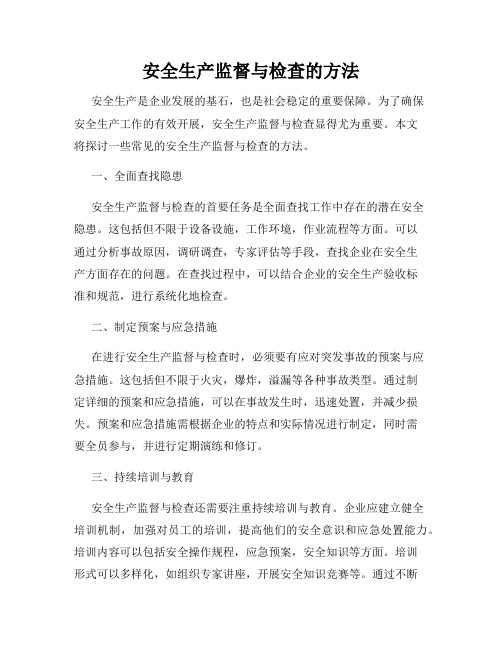 安全生产监督与检查的方法

安全生产是企业发展的基石，也是社会稳定的重要保障。为了确保安全生产工作的有效开展，安全生产监督与检查显得尤为重要。本文将探讨一些常见的安全生产监督与检查的方法。

一、全面查找隐患

安全生产监督与检查的首要任务是全面查找工作中存在的潜在安全隐患。这包括但不限于设备设施，工作环境，作业流程等方面。可以通过分析事故原因，调研调查，专家评估等手段，查找企业在安全生产方面存在的问题。在查找过程中，可以结合企业的安全生产验收标准和规范，进行系统化地检查。

二、制定预案与应急措施

在进行安全生产监督与检查时，必须要有应对突发事故的预案与应急措施。这包括但不限于火灾，爆炸，溢漏等各种事故类型。通过制定详细的预案和应急措施，可以在事故发生时，迅速处置，并减少损失。预案和应急措施需根据企业的特点和实际情况进行制定，同时需要全员参与，并进行定期演练和修订。

三、持续培训与教育

安全生产监督与检查还需要注重持续培训与教育。企业应建立健全培训机制，加强对员工的培训，提高他们的安全意识和应急处置能力。培训内容可以包括安全操作规程，应急预案，安全知识等方面。培训形式可以多样化，如组织专家讲座，开展安全知识竞赛等。通过不断